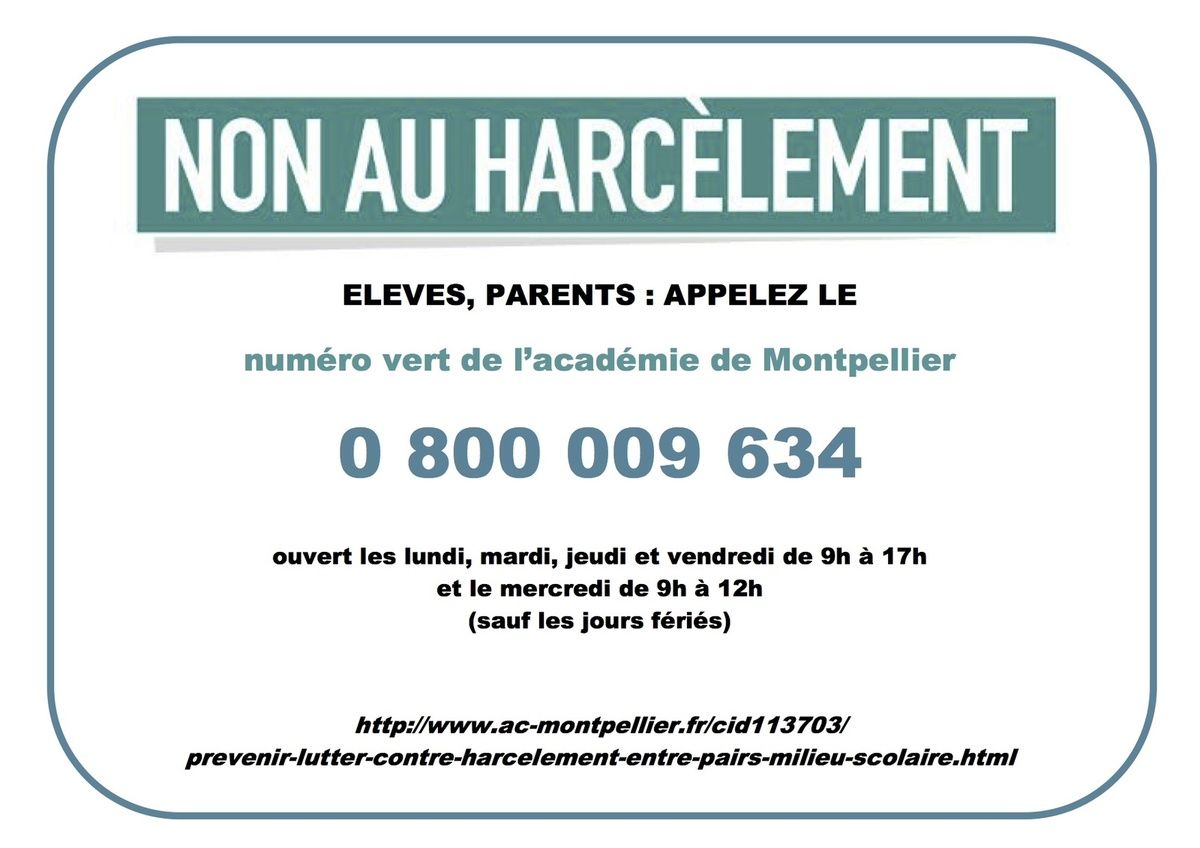 NON AU HARCÈLEMENT

ELEVES, PARENTS : APPELEZ LE

numéro vert de l'académie de Montpellier

0 800 009 634

ouvert les lundi, mardi, jeudi et vendredi de 9h à 17h
et le mercredi de 9h à 12h
(sauf les jours fériés)

http://www.ac-montpellier.fr/cid113703/
prevenir-lutter-contre-harcelement-entre-pairs-milieu-scolaire.html